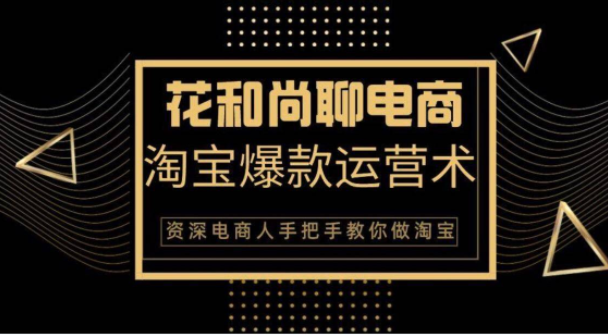 花和尚聊电商

淘宝爆款运营术

资深电商人手把手教你做淘宝